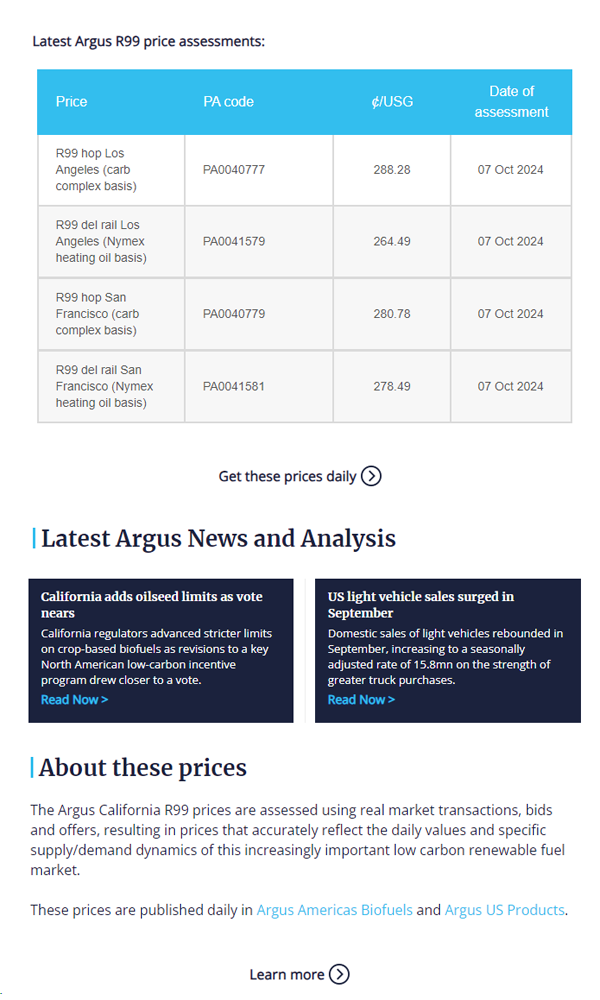 Latest Argus R99 price assessments:

| Price | PA code | ¢/USG | Date of assessment |
|---|---|---|---|
| R99 hop Los Angeles (carb complex basis) | PA0040777 | 288.28 | 07 Oct 2024 |
| R99 del rail Los Angeles (Nymex heating oil basis) | PA0041579 | 264.49 | 07 Oct 2024 |
| R99 hop San Francisco (carb complex basis) | PA0040779 | 280.78 | 07 Oct 2024 |
| R99 del rail San Francisco (Nymex heating oil basis) | PA0041581 | 278.49 | 07 Oct 2024 |

Get these prices daily

Latest Argus News and Analysis

California adds oilseed limits as vote nears

California regulators advanced stricter limits on crop-based biofuels as revisions to a key North American low-carbon incentive program drew closer to a vote.

Read Now >

US light vehicle sales surged in September

Domestic sales of light vehicles rebounded in September, increasing to a seasonally adjusted rate of 15.8mn on the strength of greater truck purchases.

Read Now >

About these prices

The Argus California R99 prices are assessed using real market transactions, bids and offers, resulting in prices that accurately reflect the daily values and specific supply/demand dynamics of this increasingly important low carbon renewable fuel market.

These prices are published daily in Argus Americas Biofuels and Argus US Products.

Learn more